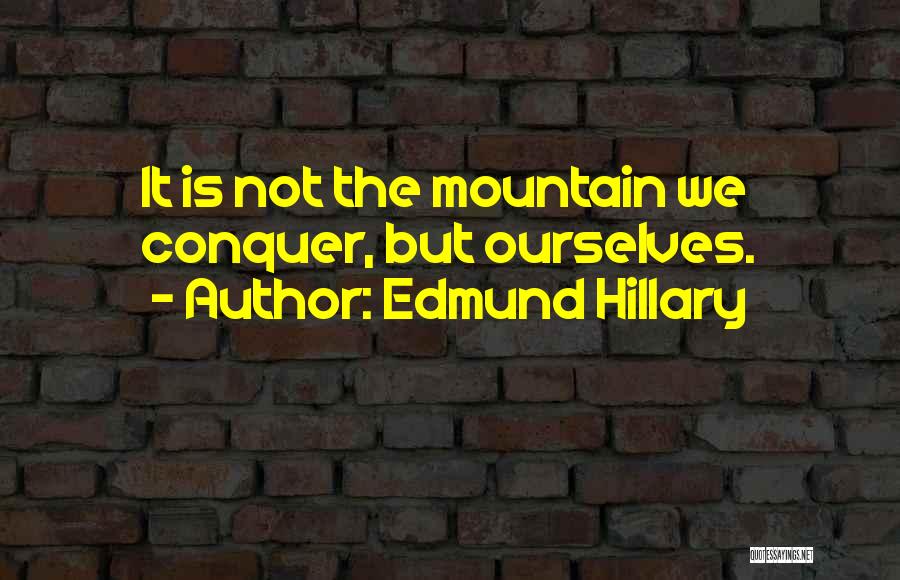 It is not the mountain we conquer, but ourselves.
- Author: Edmund Hillary

QUOTESSAYINGS.NET